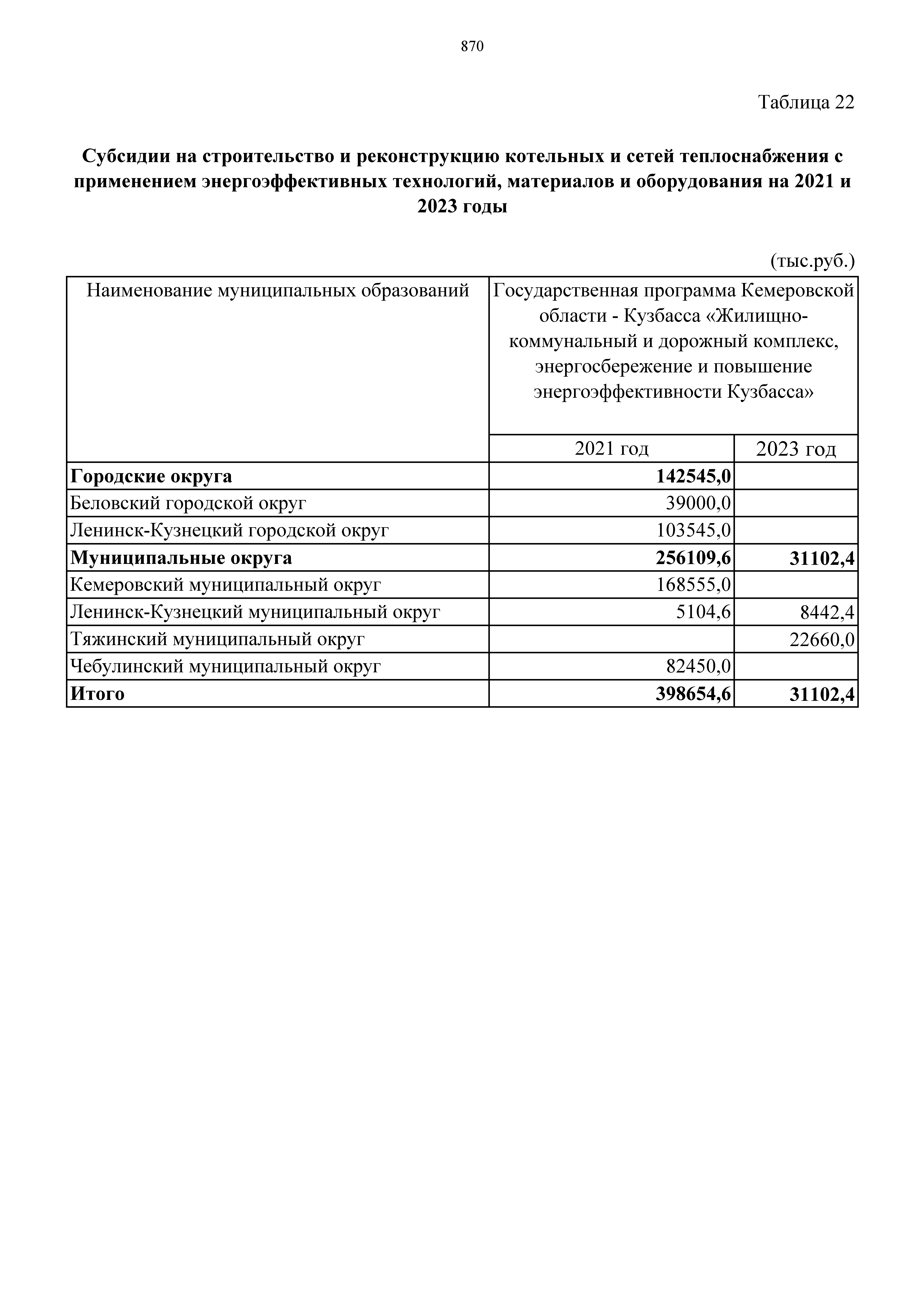 870

Таблица 22

Субсидии на строительство и реконструкцию котельных и сетей теплоснабжения с применением энергоэффективных технологий, материалов и оборудования на 2021 и 2023 годы

(тыс.руб.)

| Наименование муниципальных образований | Государственная программа Кемеровской области - Кузбасса «Жилищно-коммунальный и дорожный комплекс, энергосбережение и повышение энергоэффективности Кузбасса» | |
|---|---|---|
| | 2021 год | 2023 год |
| Городские округа | 142545,0 | |
| Беловский городской округ | 39000,0 | |
| Ленинск-Кузнецкий городской округ | 103545,0 | |
| Муниципальные округа | 256109,6 | 31102,4 |
| Кемеровский муниципальный округ | 168555,0 | |
| Ленинск-Кузнецкий муниципальный округ | 5104,6 | 8442,4 |
| Тяжинский муниципальный округ | | 22660,0 |
| Чебулинский муниципальный округ | 82450,0 | |
| Итого | 398654,6 | 31102,4 |